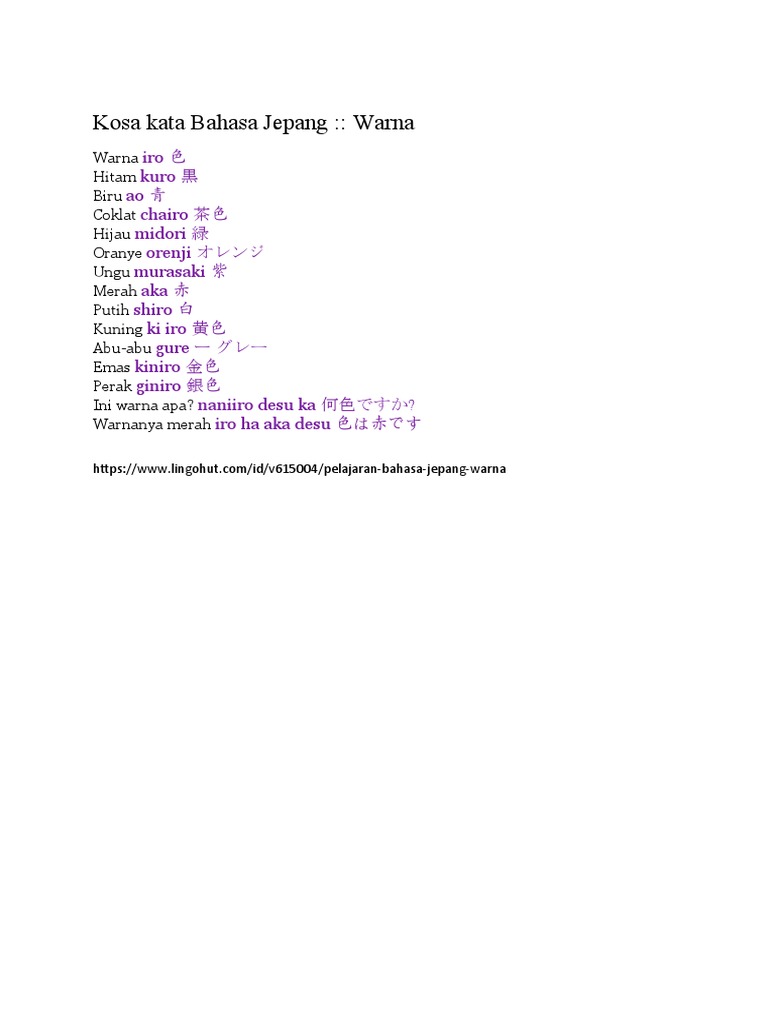 Kosa kata Bahasa Jepang :: Warna

Warna iro 色
Hitam kuro 黒
Biru ao 青
Coklat chairo 茶色
Hijau midori 緑
Oranye orenji オレンジ
Ungu murasaki 紫
Merah aka 赤
Putih shiro 白
Kuning ki iro 黄色
Abu-abu gure ー グレー
Emas kiniro 金色
Perak giniro 銀色
Ini warna apa? naniiro desu ka 何色ですか?
Warnanya merah iro ha aka desu 色は赤です

https://www.lingohut.com/id/v615004/pelajaran-bahasa-jepang-warna